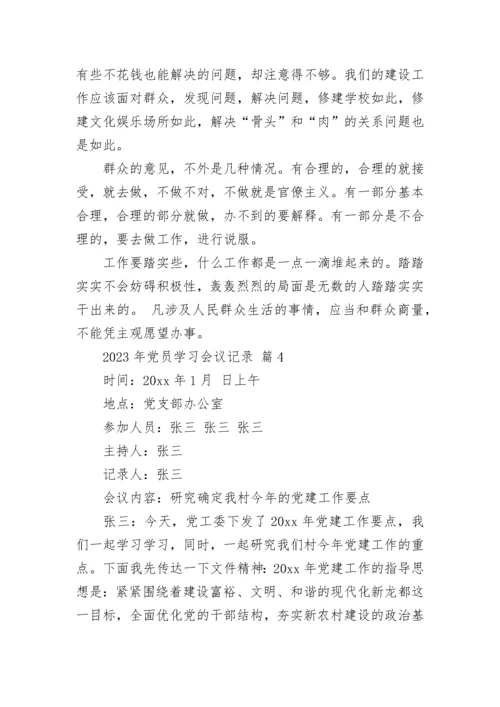 有些不花钱也能解决的问题，却注意得不够。我们的建设工作应该面对群众，发现问题，解决问题，修建学校如此，修建文化娱乐场所如此，解决“骨头”和“肉”的关系问题也是如此。

群众的意见，不外是几种情况。有合理的，合理的就接受，就去做，不做不对，不做就是官僚主义。有一部分基本合理，合理的部分就做，办不到的要解释。有一部分是不合理的，要去做工作，进行说服。

工作要踏实些，什么工作都是一点一滴堆起来的。踏踏实实不会妨碍积极性，轰轰烈烈的局面是无数的人踏踏实实干出来的。 凡涉及人民群众生活的事情，应当和群众商量，不能凭主观愿望办事。

2023 年党员学习会议记录 篇 4

时间：20xx 年 1 月 日上午

地点：党支部办公室

参加人员：张三 张三 张三

主持人：张三

记录人：张三

会议内容：研究确定我村今年的党建工作要点

张三：今天，党工委下发了 20xx 年党建工作要点，我们一起学习学习，同时，一起研究我们村今年党建工作的重点。下面我先传达一下文件精神：20xx 年党建工作的指导思想是：紧紧围绕着建设富裕、文明、和谐的现代化新龙都这一目标，全面优化党的干部结构，夯实新农村建设的政治基